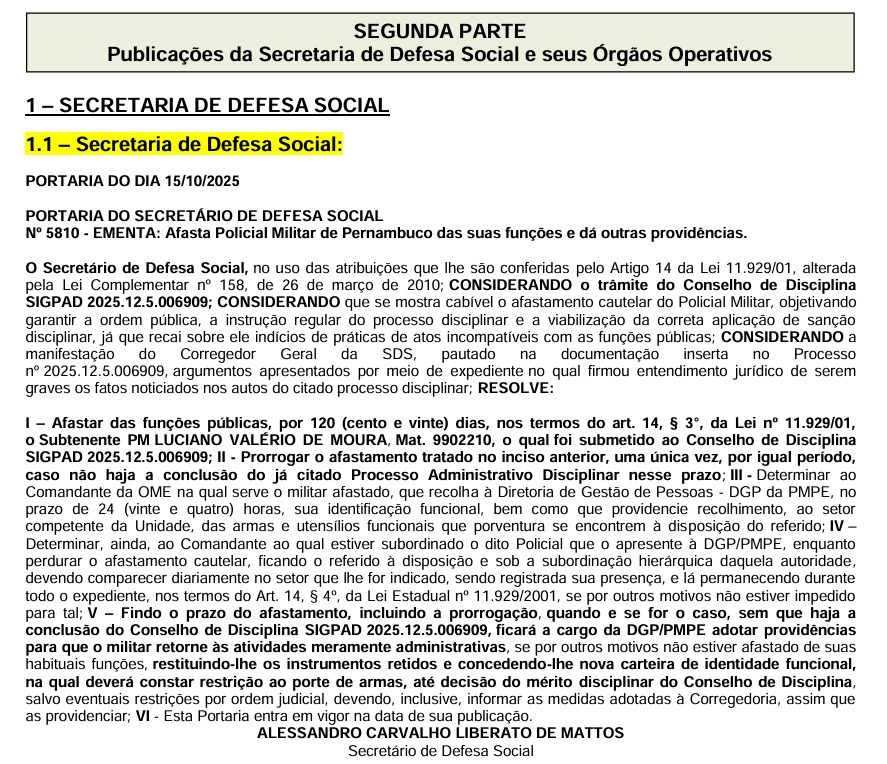 SEGUNDA PARTE
Publicações da Secretaria de Defesa Social e seus Órgãos Operativos

1 – SECRETARIA DE DEFESA SOCIAL

1.1 – Secretaria de Defesa Social:

PORTARIA DO DIA 15/10/2025

PORTARIA DO SECRETÁRIO DE DEFESA SOCIAL
Nº 5810 - EMENTA: Afasta Policial Militar de Pernambuco das suas funções e dá outras providências.

O Secretário de Defesa Social, no uso das atribuições que lhe são conferidas pelo Artigo 14 da Lei 11.929/01, alterada pela Lei Complementar nº 158, de 26 de março de 2010; CONSIDERANDO o trâmite do Conselho de Disciplina SIGPAD 2025.12.5.006909; CONSIDERANDO que se mostra cabível o afastamento cautelar do Policial Militar, objetivando garantir a ordem pública, a instrução regular do processo disciplinar e a viabilização da correta aplicação de sanção disciplinar, já que recai sobre ele indícios de práticas de atos incompatíveis com as funções públicas; CONSIDERANDO a manifestação do Corregedor Geral da SDS, pautado na documentação inserta no Processo nº 2025.12.5.006909, argumentos apresentados por meio de expediente no qual firmou entendimento jurídico de serem graves os fatos noticiados nos autos do citado processo disciplinar; RESOLVE:

I – Afastar das funções públicas, por 120 (cento e vinte) dias, nos termos do art. 14, § 3°, da Lei nº 11.929/01, o Subtenente PM LUCIANO VALÉRIO DE MOURA, Mat. 9902210, o qual foi submetido ao Conselho de Disciplina SIGPAD 2025.12.5.006909; II - Prorrogar o afastamento tratado no inciso anterior, uma única vez, por igual período, caso não haja a conclusão do já citado Processo Administrativo Disciplinar nesse prazo; III - Determinar ao Comandante da OME na qual serve o militar afastado, que recolha à Diretoria de Gestão de Pessoas - DGP da PMPE, no prazo de 24 (vinte e quatro) horas, sua identificação funcional, bem como que providencie recolhimento, ao setor competente da Unidade, das armas e utensílios funcionais que porventura se encontrem à disposição do referido; IV – Determinar, ainda, ao Comandante ao qual estiver subordinado o dito Policial que o apresente à DGP/PMPE, enquanto perdurar o afastamento cautelar, ficando o referido à disposição e sob a subordinação hierárquica daquela autoridade, devendo comparecer diariamente no setor que lhe for indicado, sendo registrada sua presença, e lá permanecendo durante todo o expediente, nos termos do Art. 14, § 4º, da Lei Estadual nº 11.929/2001, se por outros motivos não estiver impedido para tal; V – Findo o prazo do afastamento, incluindo a prorrogação, quando e se for o caso, sem que haja a conclusão do Conselho de Disciplina SIGPAD 2025.12.5.006909, ficará a cargo da DGP/PMPE adotar providências para que o militar retorne às atividades meramente administrativas, se por outros motivos não estiver afastado de suas habituais funções, restituindo-lhe os instrumentos retidos e concedendo-lhe nova carteira de identidade funcional, na qual deverá constar restrição ao porte de armas, até decisão do mérito disciplinar do Conselho de Disciplina, salvo eventuais restrições por ordem judicial, devendo, inclusive, informar as medidas adotadas à Corregedoria, assim que as providenciar; VI - Esta Portaria entra em vigor na data de sua publicação.
ALESSANDRO CARVALHO LIBERATO DE MATTOS
Secretário de Defesa Social